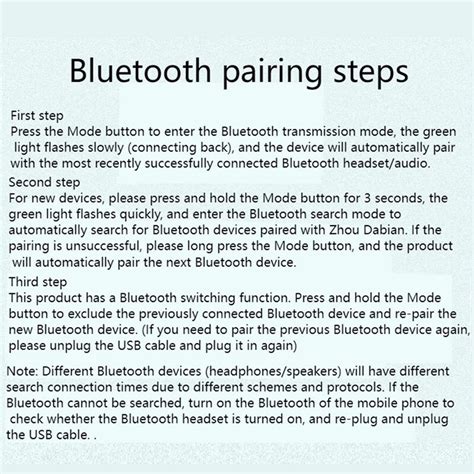 Bluetooth pairing steps

First step
Press the Mode button to enter the Bluetooth transmission mode, the green light flashes slowly (connecting back), and the device will automatically pair with the most recently successfully connected Bluetooth headset/audio.

Second step
For new devices, please press and hold the Mode button for 3 seconds, the green light flashes quickly, and enter the Bluetooth search mode to automatically search for Bluetooth devices paired with Zhou Dabian. If the pairing is unsuccessful, please long press the Mode button, and the product will automatically pair the next Bluetooth device.

Third step
This product has a Bluetooth switching function. Press and hold the Mode button to exclude the previously connected Bluetooth device and re-pair the new Bluetooth device. (If you need to pair the previous Bluetooth device again, please unplug the USB cable and plug it in again)

Note: Different Bluetooth devices (headphones/speakers) will have different search connection times due to different schemes and protocols. If the Bluetooth cannot be searched, turn on the Bluetooth of the mobile phone to check whether the Bluetooth headset is turned on, and re-plug and unplug the USB cable. .